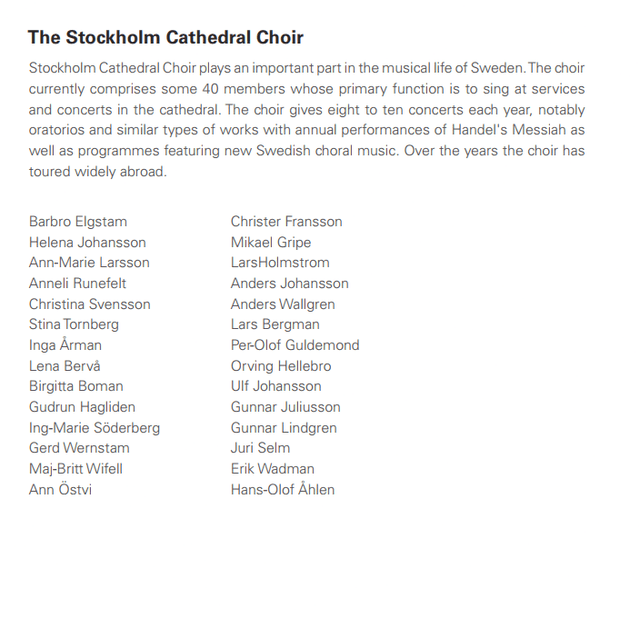 The Stockholm Cathedral Choir

Stockholm Cathedral Choir plays an important part in the musical life of Sweden. The choir currently comprises some 40 members whose primary function is to sing at services and concerts in the cathedral. The choir gives eight to ten concerts each year, notably oratorios and similar types of works with annual performances of Handel's Messiah as well as programmes featuring new Swedish choral music. Over the years the choir has toured widely abroad.

Barbro Elgstam
Helena Johansson
Ann-Marie Larsson
Anneli Runefelt
Christina Svensson
Stina Tornberg
Inga Årman
Lena Bervå
Birgitta Boman
Gudrun Hagliden
Ing-Marie Söderberg
Gerd Wernstam
Maj-Britt Wifell
Ann Östvi

Christer Fransson
Mikael Gripe
LarsHolmstrom
Anders Johansson
Anders Wallgren
Lars Bergman
Per-Olof Guldemond
Orving Hellebro
Ulf Johansson
Gunnar Juliusson
Gunnar Lindgren
Juri Selm
Erik Wadman
Hans-Olof Åhlen